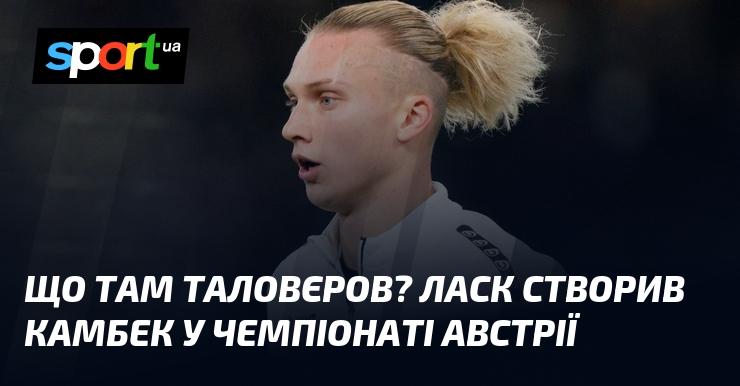 sport.ua

ЩО ТАМ ТАЛОВЄРОВ? ЛАСК СТВОРИВ КАМБЕК У ЧЕМПІОНАТІ АВСТРІЇ